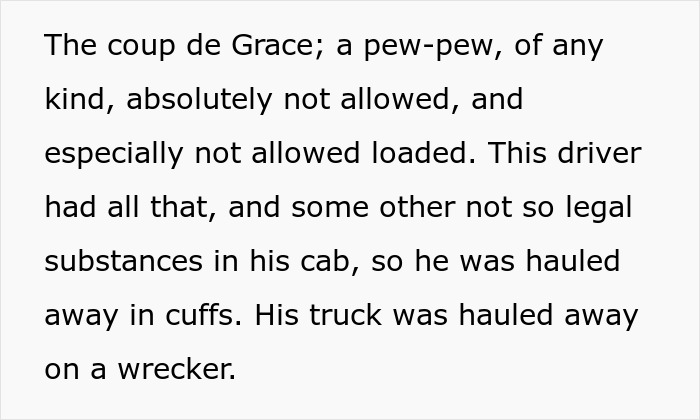 The coup de Grace; a pew-pew, of any kind, absolutely not allowed, and especially not allowed loaded. This driver had all that, and some other not so legal substances in his cab, so he was hauled away in cuffs. His truck was hauled away on a wrecker.